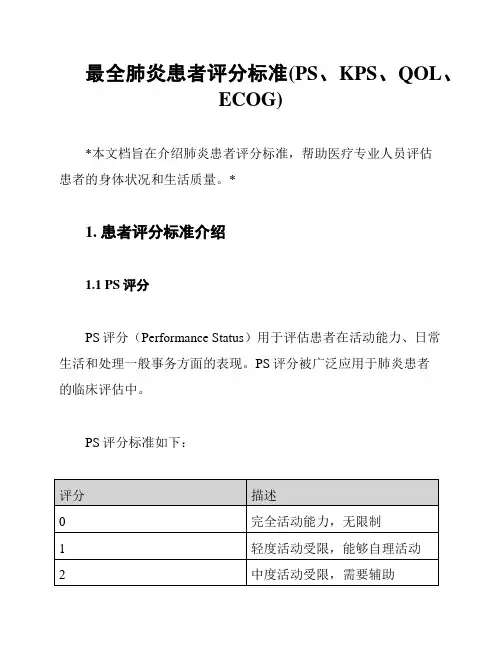 最全肺炎患者评分标准(PS、KPS、QOL、ECOG)

*本文档旨在介绍肺炎患者评分标准，帮助医疗专业人员评估患者的身体状况和生活质量。*

1. 患者评分标准介绍

1.1 PS 评分

PS 评分（Performance Status）用于评估患者在活动能力、日常生活和处理一般事务方面的表现。PS 评分被广泛应用于肺炎患者的临床评估中。

PS 评分标准如下：

| 评分 | 描述 |
|---|---|
| 0 | 完全活动能力，无限制 |
| 1 | 轻度活动受限，能够自理活动 |
| 2 | 中度活动受限，需要辅助 |